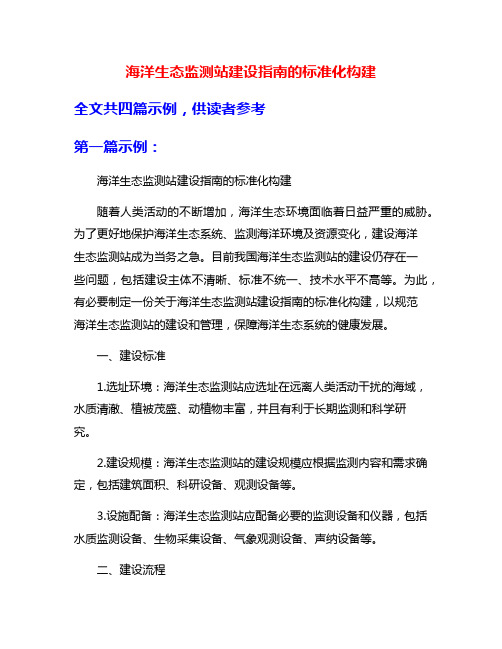 海洋生态监测站建设指南的标准化构建

全文共四篇示例，供读者参考

第一篇示例：

海洋生态监测站建设指南的标准化构建

随着人类活动的不断增加，海洋生态环境面临着日益严重的威胁。为了更好地保护海洋生态系统、监测海洋环境及资源变化，建设海洋生态监测站成为当务之急。目前我国海洋生态监测站的建设仍存在一些问题，包括建设主体不清晰、标准不统一、技术水平不高等。为此，有必要制定一份关于海洋生态监测站建设指南的标准化构建，以规范海洋生态监测站的建设和管理，保障海洋生态系统的健康发展。

一、建设标准

1.选址环境：海洋生态监测站应选址在远离人类活动干扰的海域，水质清澈、植被茂盛、动植物丰富，并且有利于长期监测和科学研究。

2.建设规模：海洋生态监测站的建设规模应根据监测内容和需求确定，包括建筑面积、科研设备、观测设备等。

3.设施配备：海洋生态监测站应配备必要的监测设备和仪器，包括水质监测设备、生物采集设备、气象观测设备、声纳设备等。

二、建设流程